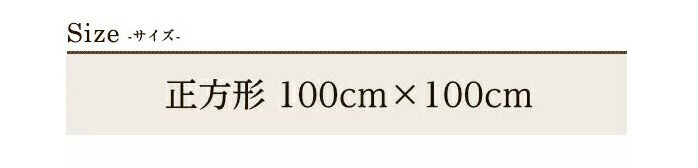 Size -サイズ-

正方形 100cm×100cm